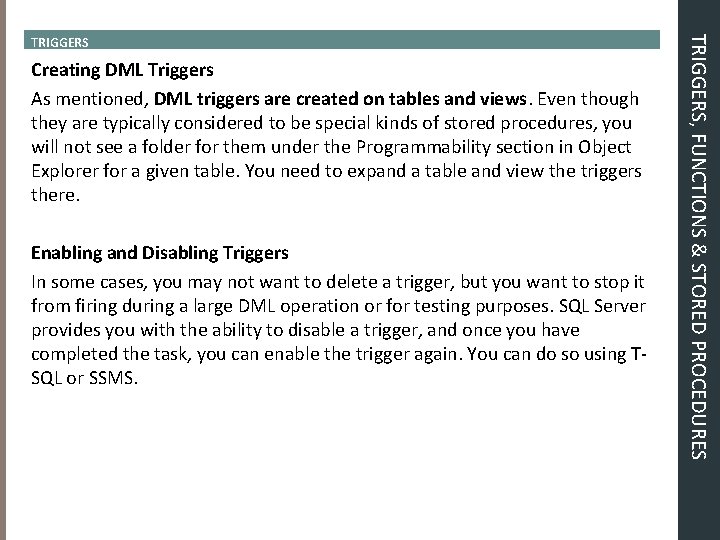 TRIGGERS

Creating DML Triggers

As mentioned, DML triggers are created on tables and views. Even though they are typically considered to be special kinds of stored procedures, you will not see a folder for them under the Programmability section in Object Explorer for a given table. You need to expand a table and view the triggers there.

Enabling and Disabling Triggers

In some cases, you may not want to delete a trigger, but you want to stop it from firing during a large DML operation or for testing purposes. SQL Server provides you with the ability to disable a trigger, and once you have completed the task, you can enable the trigger again. You can do so using T-SQL or SSMS.

TRIGGERS, FUNCTIONS & STORED PROCEDURES